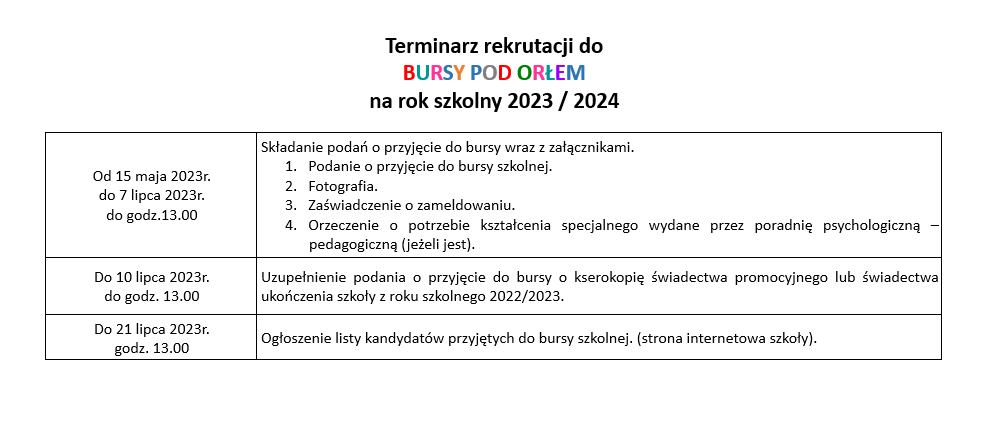 Terminarz rekrutacji do
BURSY POD ORŁEM
na rok szkolny 2023 / 2024

| | |
|---|---|
| Od 15 maja 2023r. do 7 lipca 2023r. do godz.13.00 | Składanie podań o przyjęcie do bursy wraz z załącznikami. 1. Podanie o przyjęcie do bursy szkolnej. 2. Fotografia. 3. Zaświadczenie o zameldowaniu. 4. Orzeczenie o potrzebie kształcenia specjalnego wydane przez poradnię psychologiczną – pedagogiczną (jeżeli jest). |
| Do 10 lipca 2023r. do godz. 13.00 | Uzupełnienie podania o przyjęcie do bursy o kserokopię świadectwa promocyjnego lub świadectwa ukończenia szkoły z roku szkolnego 2022/2023. |
| Do 21 lipca 2023r. godz. 13.00 | Ogłoszenie listy kandydatów przyjętych do bursy szkolnej. (strona internetowa szkoły). |